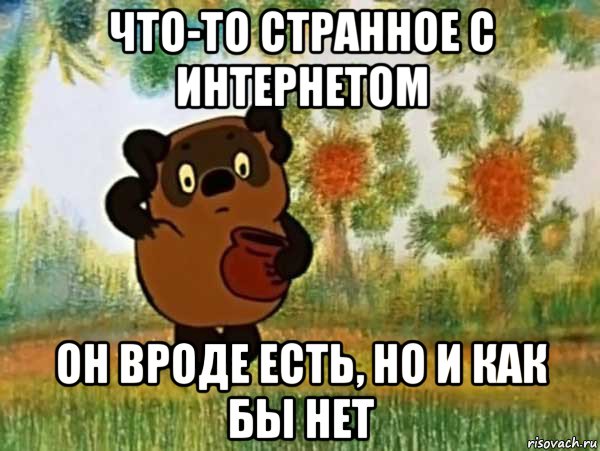 ЧТО-ТО СТРАННОЕ С ИНТЕРНЕТОМ

ОН ВРОДЕ ЕСТЬ, НО И КАК БЫ НЕТ

risovach.ru